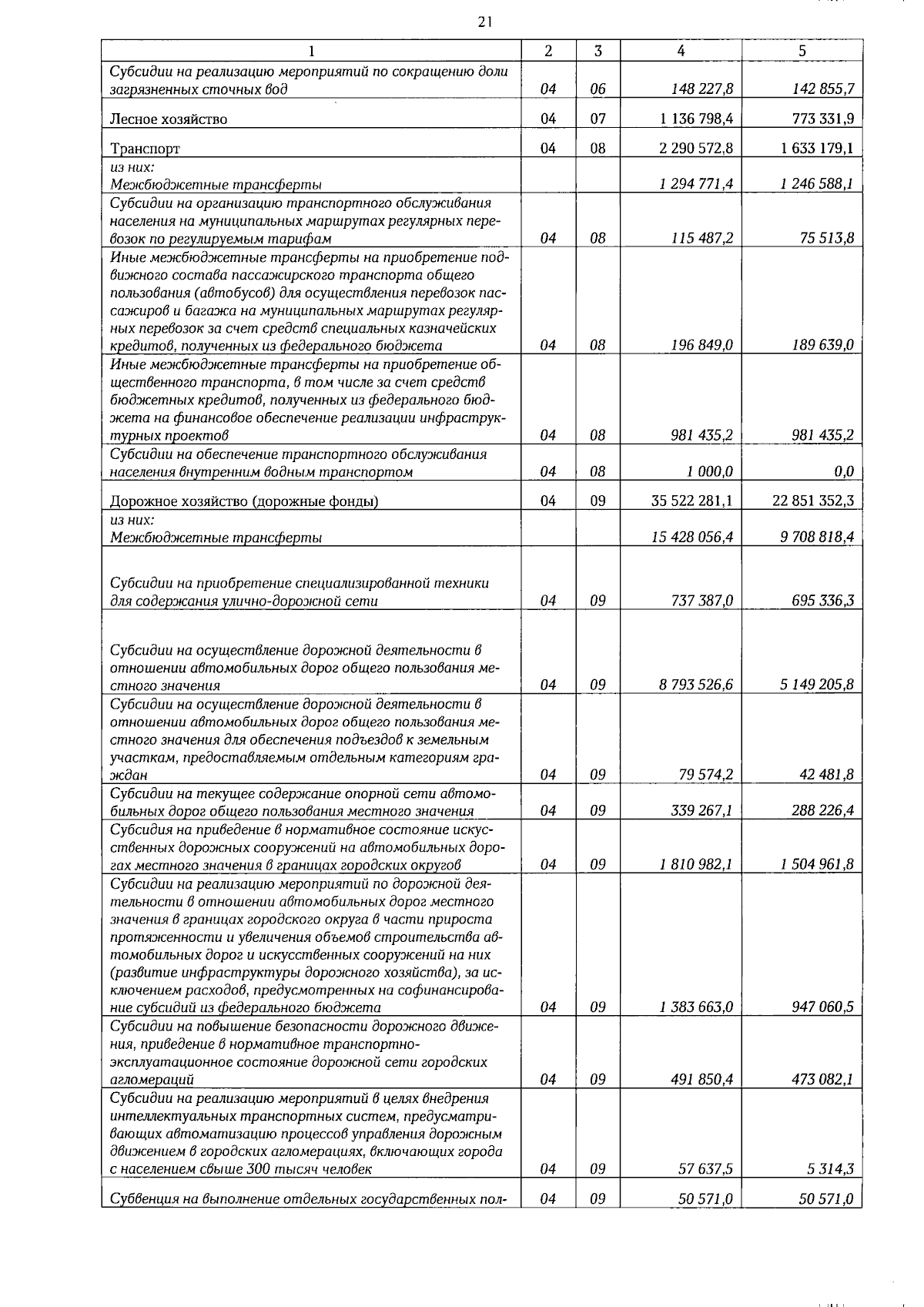 21

| 1 | 2 | 3 | 4 | 5 |
|---|---|---|---|---|
| Субсидии на реализацию мероприятий по сокращению доли загрязненных сточных вод | 04 | 06 | 148 227,8 | 142 855,7 |
| Лесное хозяйство | 04 | 07 | 1 136 798,4 | 773 331,9 |
| Транспорт | 04 | 08 | 2 290 572,8 | 1 633 179,1 |
| из них: Межбюджетные трансферты | | | 1 294 771,4 | 1 246 588,1 |
| Субсидии на организацию транспортного обслуживания населения на муниципальных маршрутах регулярных перевозок по регулируемым тарифам | 04 | 08 | 115 487,2 | 75 513,8 |
| Иные межбюджетные трансферты на приобретение подвижного состава пассажирского транспорта общего пользования (автобусов) для осуществления перевозок пассажиров и багажа на муниципальных маршрутах регулярных перевозок за счет средств специальных казначейских кредитов, полученных из федерального бюджета | 04 | 08 | 196 849,0 | 189 639,0 |
| Иные межбюджетные трансферты на приобретение общественного транспорта, в том числе за счет средств бюджетных кредитов, полученных из федерального бюджета на финансовое обеспечение реализации инфраструктурных проектов | 04 | 08 | 981 435,2 | 981 435,2 |
| Субсидии на обеспечение транспортного обслуживания населения внутренним водным транспортом | 04 | 08 | 1 000,0 | 0,0 |
| Дорожное хозяйство (дорожные фонды) | 04 | 09 | 35 522 281,1 | 22 851 352,3 |
| из них: Межбюджетные трансферты | | | 15 428 056,4 | 9 708 818,4 |
| Субсидии на приобретение специализированной техники для содержания улично-дорожной сети | 04 | 09 | 737 387,0 | 695 336,3 |
| Субсидии на осуществление дорожной деятельности в отношении автомобильных дорог общего пользования местного значения | 04 | 09 | 8 793 526,6 | 5 149 205,8 |
| Субсидии на осуществление дорожной деятельности в отношении автомобильных дорог общего пользования местного значения для обеспечения подъездов к земельным участкам, предоставляемым отдельным категориям граждан | 04 | 09 | 79 574,2 | 42 481,8 |
| Субсидии на текущее содержание опорной сети автомобильных дорог общего пользования местного значения | 04 | 09 | 339 267,1 | 288 226,4 |
| Субсидия на приведение в нормативное состояние искусственных дорожных сооружений на автомобильных дорогах местного значения в границах городских округов | 04 | 09 | 1 810 982,1 | 1 504 961,8 |
| Субсидии на реализацию мероприятий по дорожной деятельности в отношении автомобильных дорог местного значения в границах городского округа в части прироста протяженности и увеличения объемов строительства автомобильных дорог и искусственных сооружений на них (развитие инфраструктуры дорожного хозяйства), за исключением расходов, предусмотренных на софинансирование субсидий из федерального бюджета | 04 | 09 | 1 383 663,0 | 947 060,5 |
| Субсидии на повышение безопасности дорожного движения, приведение в нормативное транспортно-эксплуатационное состояние дорожной сети городских агломераций | 04 | 09 | 491 850,4 | 473 082,1 |
| Субсидии на реализацию мероприятий в целях внедрения интеллектуальных транспортных систем, предусматривающих автоматизацию процессов управления дорожным движением в городских агломерациях, включающих города с населением свыше 300 тысяч человек | 04 | 09 | 57 637,5 | 5 314,3 |
| Субвенция на выполнение отдельных государственных пол- | 04 | 09 | 50 571,0 | 50 571,0 |